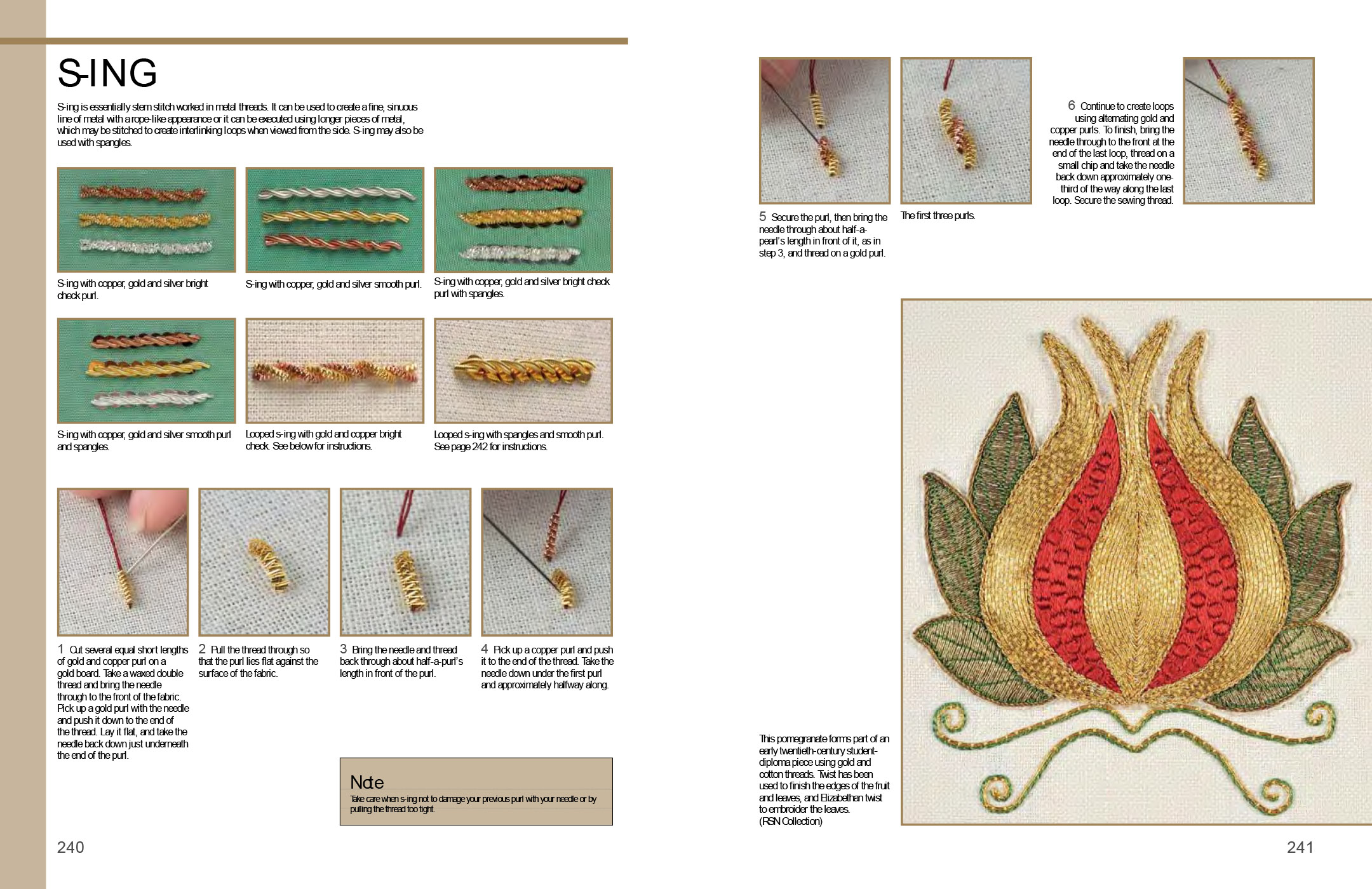 S-ING

S-ing is essentially stem stitch worked in metal threads. It can be used to create a fine, sinuous line of metal with a rope-like appearance or it can be executed using longer pieces of metal, which may be stitched to create interlinking loops when viewed from the side. S-ing may also be used with spangles.

S-ing with copper, gold and silver bright check purl.

S-ing with copper, gold and silver smooth purl.

S-ing with copper, gold and silver bright check purl with spangles.

S-ing with copper, gold and silver smooth purl and spangles.

Looped s-ing with gold and copper bright check. See below for instructions.

Looped s-ing with spangles and smooth purl. See page 242 for instructions.

1 Cut several equal short lengths of gold and copper purl on a gold board. Take a waxed double thread and bring the needle through to the front of the fabric. Pick up a gold purl with the needle and push it down to the end of the thread. Lay it flat, and take the needle back down just underneath the end of the purl.

2 Pull the thread through so that the purl lies flat against the surface of the fabric.

3 Bring the needle and thread back through about half-a-purl's length in front of the purl.

4 Pick up a copper purl and push it to the end of the thread. Take the needle down under the first purl and approximately halfway along.

Note
Take care when s-ing not to damage your previous purl with your needle or by pulling the thread too tight.

240

5 Secure the purl, then bring the needle through about half-a-pearl's length in front of it, as in step 3, and thread on a gold purl.

The first three purls.

6 Continue to create loops using alternating gold and copper purls. To finish, bring the needle through to the front at the end of the last loop, thread on a small chip and take the needle back down approximately one-third of the way along the last loop. Secure the sewing thread.

This pomegranate forms part of an early twentieth-century student-diploma piece using gold and cotton threads. Twist has been used to finish the edges of the fruit and leaves, and Elizabethan twist to embroider the leaves.
(RSN Collection)

241